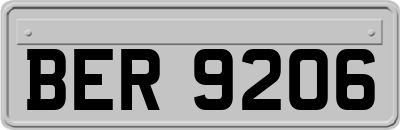 BER 9206